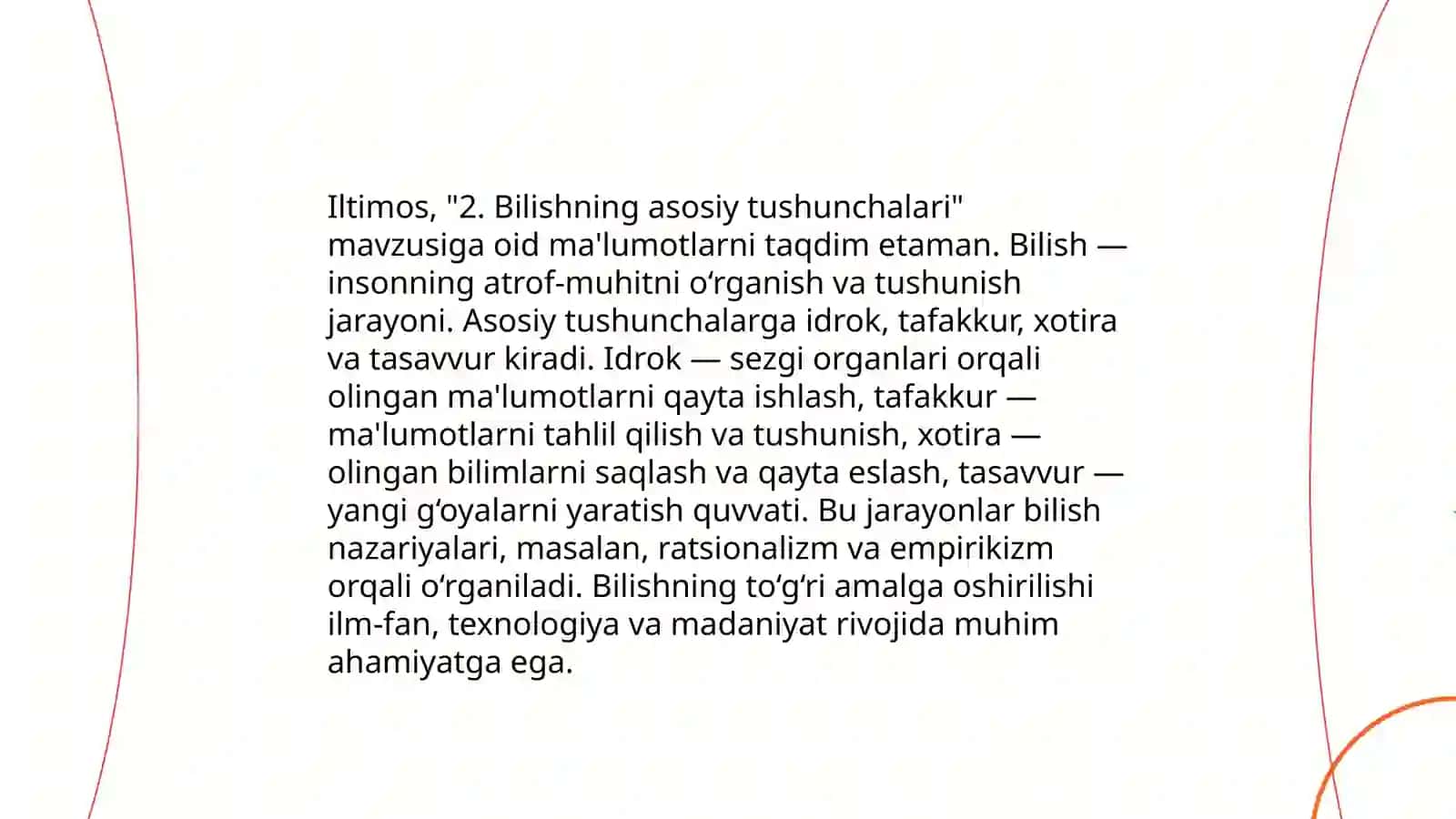 Iltimos, "2. Bilishning asosiy tushunchalari" mavzusiga oid ma'lumotlarni taqdim etaman. Bilish — insonning atrof-muhitni oʻrganish va tushunish jarayoni. Asosiy tushunchalarga idrok, tafakkur, xotira va tasavvur kiradi. Idrok — sezgi organlari orqali olingan ma'lumotlarni qayta ishlash, tafakkur — ma'lumotlarni tahlil qilish va tushunish, xotira — olingan bilimlarni saqlash va qayta eslash, tasavvur — yangi gʻoyalarni yaratish quvvati. Bu jarayonlar bilish nazariyalari, masalan, ratsionalizm va empirikizm orqali oʻrganiladi. Bilishning toʻgʻri amalga oshirilishi ilm-fan, texnologiya va madaniyat rivojida muhim ahamiyatga ega.